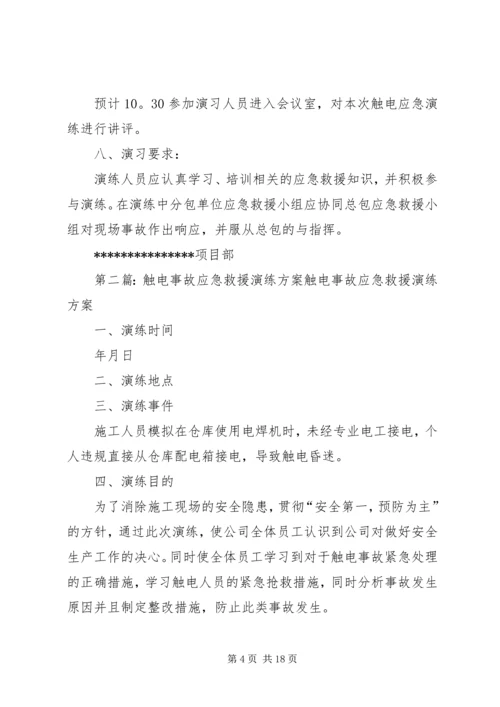 预计 10。30 参加演习人员进入会议室，对本次触电应急演练进行讲评。

八、演习要求：

演练人员应认真学习、培训相关的应急救援知识，并积极参与演练。在演练中分包单位应急救援小组应协同总包应急救援小组对现场事故作出响应，并服从总包的与指挥。

****************项目部

第二篇：触电事故应急救援演练方案触电事故应急救援演练方案

一、演练时间

年月日

二、演练地点

三、演练事件

施工人员模拟在仓库使用电焊机时，未经专业电工接电，个人违规直接从仓库配电箱接电，导致触电昏迷。

四、演练目的

为了消除施工现场的安全隐患，贯彻“安全第一，预防为主”的方针，通过此次演练，使公司全体员工认识到公司对做好安全生产工作的决心。同时使全体员工学习到对于触电事故紧急处理的正确措施，学习触电人员的紧急抢救措施，同时分析事故发生原因并且制定整改措施，防止此类事故发生。

第 4 页 共 18 页